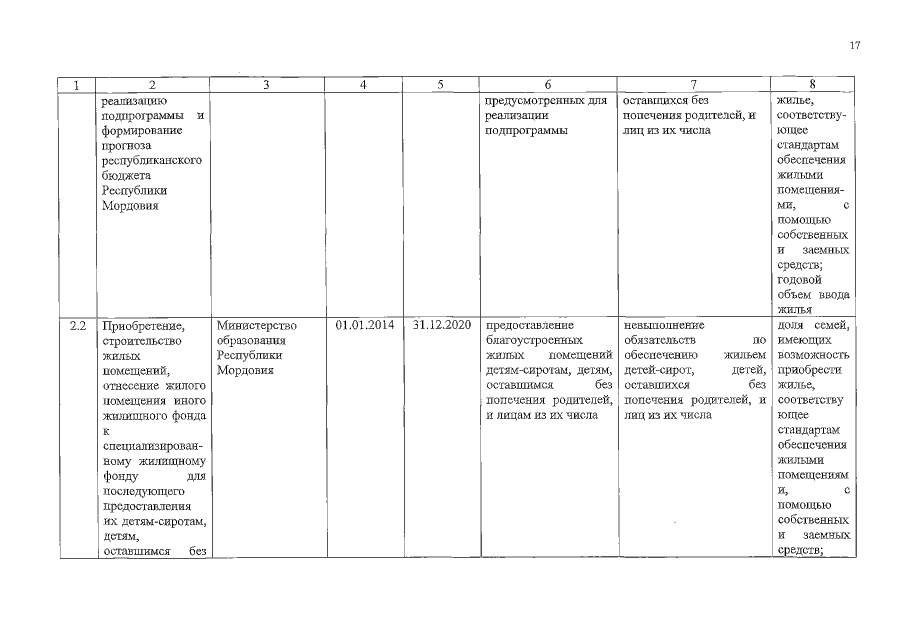 17

| 1 | 2 | 3 | 4 | 5 | 6 | 7 | 8 |
|---|---|---|---|---|---|---|---|
| | реализацию подпрограммы и формирование прогноза республиканского бюджета Республики Мордовия | | | | предусмотренных для реализации подпрограммы | оставшихся без попечения родителей, и лиц из их числа | жилье, соответствующее стандартам обеспечения жилыми помещениями, с помощью собственных и заемных средств; годовой объем ввода жилья |
| 2.2 | Приобретение, строительство жилых помещений, отнесение жилого помещения иного жилищного фонда к специализированному жилищному фонду для последующего предоставления их детям-сиротам, детям, оставшимся без | Министерство образования Республики Мордовия | 01.01.2014 | 31.12.2020 | предоставление благоустроенных жилых помещений детям-сиротам, детям, оставшимся без попечения родителей, и лицам из их числа | невыполнение обязательств по обеспечению жильем детей-сирот, детей, оставшихся без попечения родителей, и лиц из их числа | доля семей, имеющих возможность приобрести жилье, соответствующее стандартам обеспечения жилыми помещениями, с помощью собственных и заемных средств; |